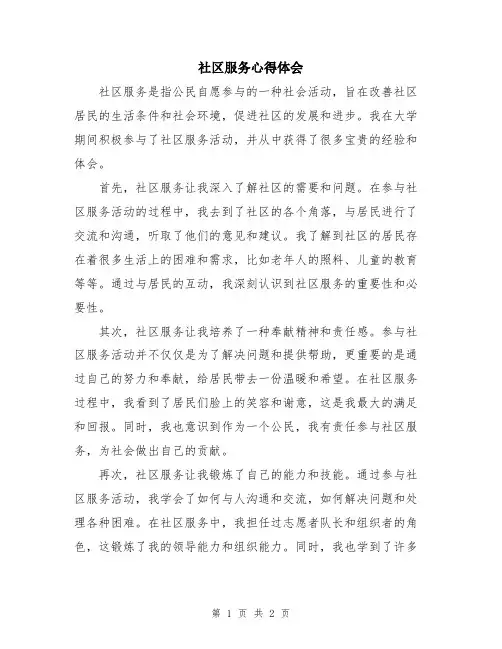 社区服务心得体会

社区服务是指公民自愿参与的一种社会活动，旨在改善社区居民的生活条件和社会环境，促进社区的发展和进步。我在大学期间积极参与了社区服务活动，并从中获得了很多宝贵的经验和体会。

首先，社区服务让我深入了解社区的需要和问题。在参与社区服务活动的过程中，我去到了社区的各个角落，与居民进行了交流和沟通，听取了他们的意见和建议。我了解到社区的居民存在着很多生活上的困难和需求，比如老年人的照料、儿童的教育等等。通过与居民的互动，我深刻认识到社区服务的重要性和必要性。

其次，社区服务让我培养了一种奉献精神和责任感。参与社区服务活动并不仅仅是为了解决问题和提供帮助，更重要的是通过自己的努力和奉献，给居民带去一份温暖和希望。在社区服务过程中，我看到了居民们脸上的笑容和谢意，这是我最大的满足和回报。同时，我也意识到作为一个公民，我有责任参与社区服务，为社会做出自己的贡献。

再次，社区服务让我锻炼了自己的能力和技能。通过参与社区服务活动，我学会了如何与人沟通和交流，如何解决问题和处理各种困难。在社区服务中，我担任过志愿者队长和组织者的角色，这锻炼了我的领导能力和组织能力。同时，我也学到了许多

第 1 页 共 2 页